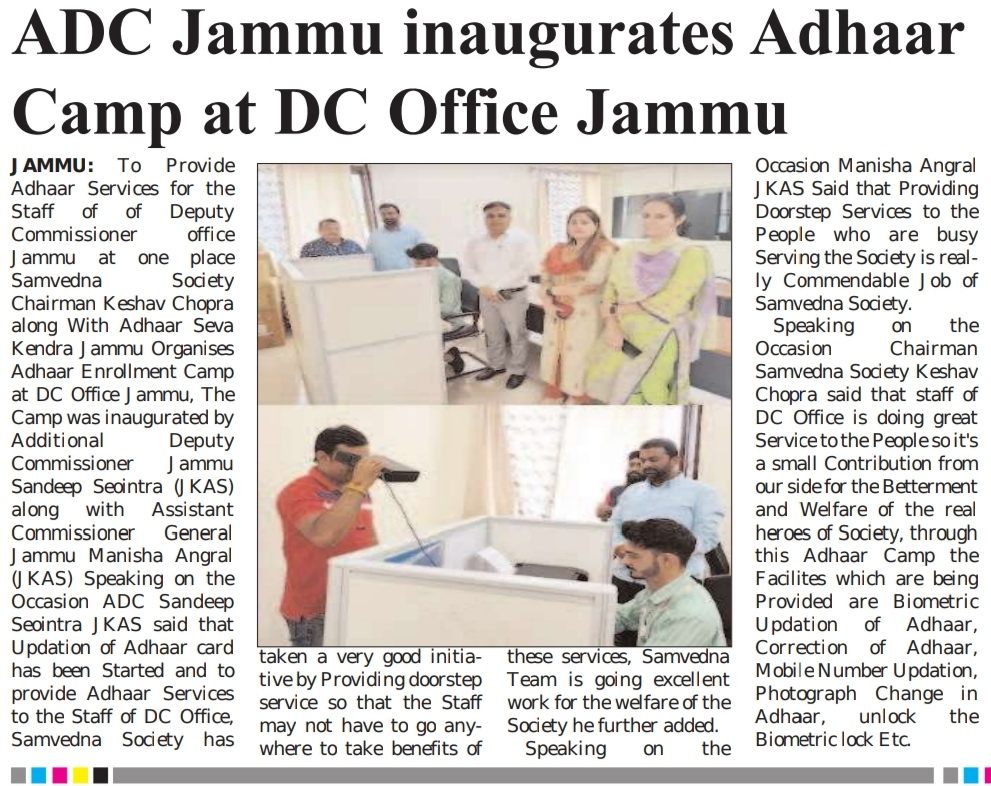 ADC Jammu inaugurates Adhaar Camp at DC Office Jammu

JAMMU: To Provide Adhaar Services for the Staff of of Deputy Commissioner office Jammu at one place Samvedna Society Chairman Keshav Chopra along With Adhaar Seva Kendra Jammu Organises Adhaar Enrollment Camp at DC Office Jammu, The Camp was inaugurated by Additional Deputy Commissioner Jammu Sandeep Seointra (JKAS) along with Assistant Commissioner General Jammu Manisha Angral (JKAS) Speaking on the Occasion ADC Sandeep Seointra JKAS said that Updation of Adhaar card has been Started and to provide Adhaar Services to the Staff of DC Office, Samvedna Society has taken a very good initiative by Providing doorstep service so that the Staff may not have to go anywhere to take benefits of these services, Samvedna Team is going excellent work for the welfare of the Society he further added.

Speaking on the Occasion Manisha Angral JKAS Said that Providing Doorstep Services to the People who are busy Serving the Society is really Commendable Job of Samvedna Society.

Speaking on the Occasion Chairman Samvedna Society Keshav Chopra said that staff of DC Office is doing great Service to the People so it's a small Contribution from our side for the Betterment and Welfare of the real heroes of Society, through this Adhaar Camp the Facilites which are being Provided are Biometric Updation of Adhaar, Correction of Adhaar, Mobile Number Updation, Photograph Change in Adhaar, unlock the Biometric lock Etc.